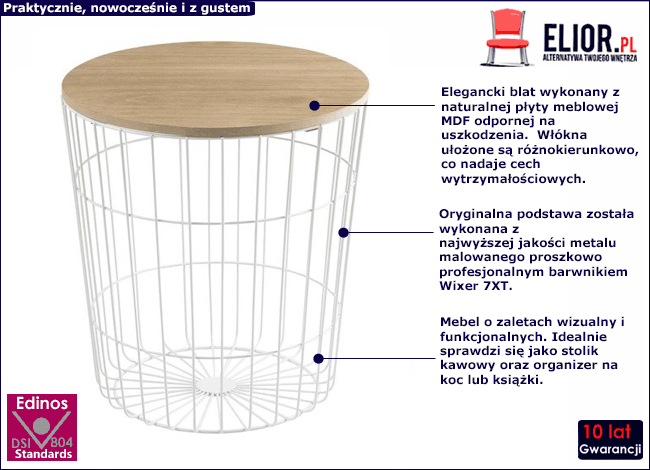 Praktycznie, nowocześnie i z gustem

ELIOR.PL
ALTERNATYWA TWOJEGO WNĘTRZA

Elegancki blat wykonany z naturalnej płyty meblowej MDF odpornej na uszkodzenia. Włókna ułożone są różnokierunkowo, co nadaje cech wytrzymałościowych.

Oryginalna podstawa została wykonana z najwyższej jakości metalu malowanego proszkowo profesjonalnym barwnikiem Wixer 7XT.

Mebel o zaletach wizualny i funkcjonalnych. Idealnie sprawdzi się jako stolik kawowy oraz organizer na koc lub książki.

Edinos
DSI 804
Standards

10 lat
Gwarancji